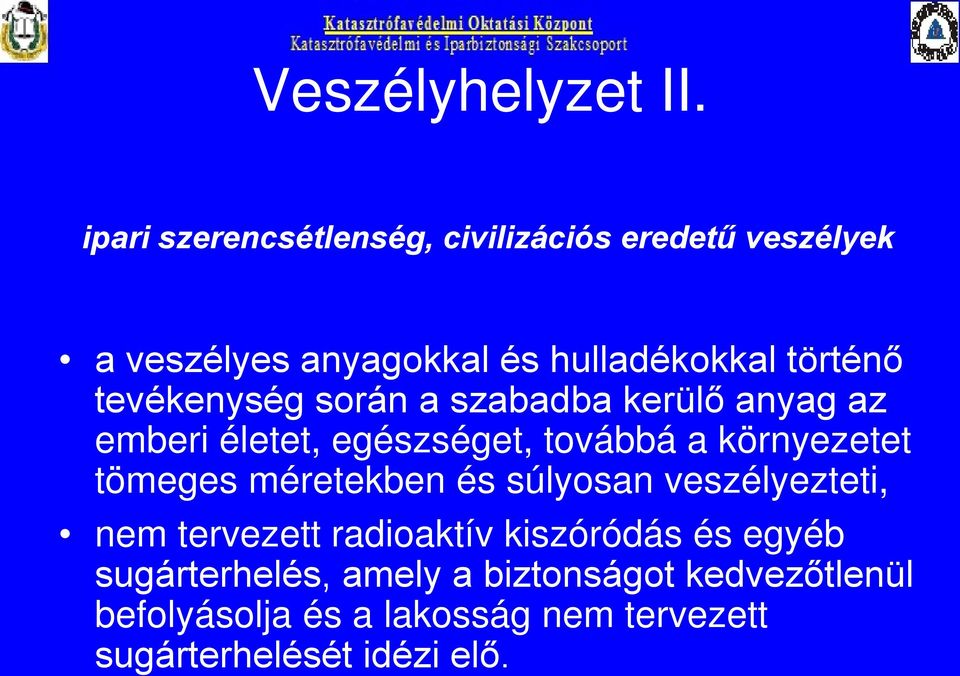 Katasztrófavédelmi Oktatási Központ
Katasztrófavédelmi és Iparbiztonsági Szakcsoport

Veszélyhelyzet II.

ipari szerencsétlenség, civilizációs eredetű veszélyek

• a veszélyes anyagokkal és hulladékokkal történő tevékenység során a szabadba kerülő anyag az emberi életet, egészséget, továbbá a környezetet tömeges méretekben és súlyosan veszélyezteti,

• nem tervezett radioaktív kiszóródás és egyéb sugárterhelés, amely a biztonságot kedvezőtlenül befolyásolja és a lakosság nem tervezett sugárterhelését idézi elő.